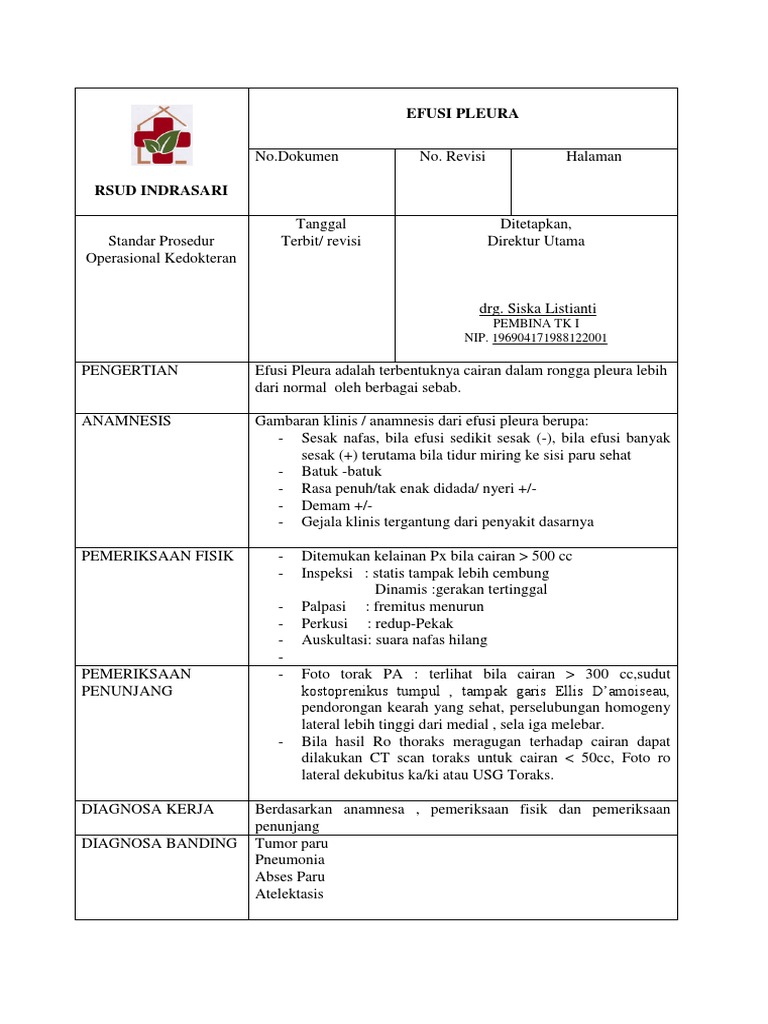 RSUD INDRASARI

EFUSI PLEURA

No.Dokumen

No. Revisi

Halaman

Standar Prosedur Operasional Kedokteran

Tanggal
Terbit/ revisi

Ditetapkan,
Direktur Utama

drg. Siska Listianti
PEMBINA TK I
NIP. 196904171988122001

PENGERTIAN

Efusi Pleura adalah terbentuknya cairan dalam rongga pleura lebih dari normal oleh berbagai sebab.

ANAMNESIS

Gambaran klinis / anamnesis dari efusi pleura berupa:
- Sesak nafas, bila efusi sedikit sesak (-), bila efusi banyak sesak (+) terutama bila tidur miring ke sisi paru sehat
- Batuk -batuk
- Rasa penuh/tak enak didada/ nyeri +/-
- Demam +/-
- Gejala klinis tergantung dari penyakit dasarnya

PEMERIKSAAN FISIK

- Ditemukan kelainan Px bila cairan > 500 cc
- Inspeksi : statis tampak lebih cembung
Dinamis :gerakan tertinggal
- Palpasi : fremitus menurun
- Perkusi : redup-Pekak
- Auskultasi: suara nafas hilang
-

PEMERIKSAAN PENUNJANG

- Foto torak PA : terlihat bila cairan > 300 cc,sudut kostoprenikus tumpul , tampak garis Ellis D'amoiseau, pendorongan kearah yang sehat, perselubungan homogeny lateral lebih tinggi dari medial , sela iga melebar.
- Bila hasil Ro thoraks meragugan terhadap cairan dapat dilakukan CT scan toraks untuk cairan < 50cc, Foto ro lateral dekubitus ka/ki atau USG Toraks.

DIAGNOSA KERJA

Berdasarkan anamnesa , pemeriksaan fisik dan pemeriksaan penunjang

DIAGNOSA BANDING

Tumor paru
Pneumonia
Abses Paru
Atelektasis